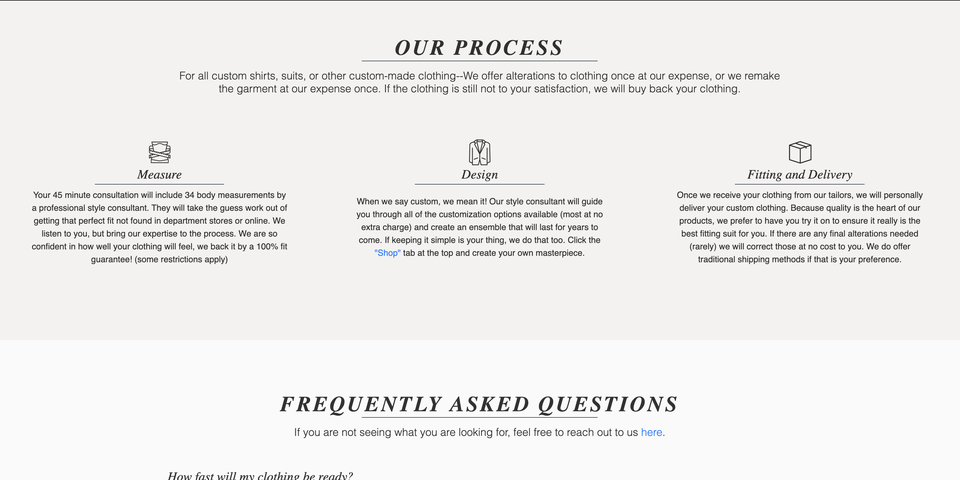 OUR PROCESS

For all custom shirts, suits, or other custom-made clothing--We offer alterations to clothing once at our expense, or we remake the garment at our expense once. If the clothing is still not to your satisfaction, we will buy back your clothing.

Measure

Your 45 minute consultation will include 34 body measurements by a professional style consultant. They will take the guess work out of getting that perfect fit not found in department stores or online. We listen to you, but bring our expertise to the process. We are so confident in how well your clothing will feel, we back it by a 100% fit guarantee! (some restrictions apply)

Design

When we say custom, we mean it! Our style consultant will guide you through all of the customization options available (most at no extra charge) and create an ensemble that will last for years to come. If keeping it simple is your thing, we do that too. Click the "Shop" tab at the top and create your own masterpiece.

Fitting and Delivery

Once we receive your clothing from our tailors, we will personally deliver your custom clothing. Because quality is the heart of our products, we prefer to have you try it on to ensure it really is the best fitting suit for you. If there are any final alterations needed (rarely) we will correct those at no cost to you. We do offer traditional shipping methods if that is your preference.

FREQUENTLY ASKED QUESTIONS

If you are not seeing what you are looking for, feel free to reach out to us here.

How fast will my clothing be ready?